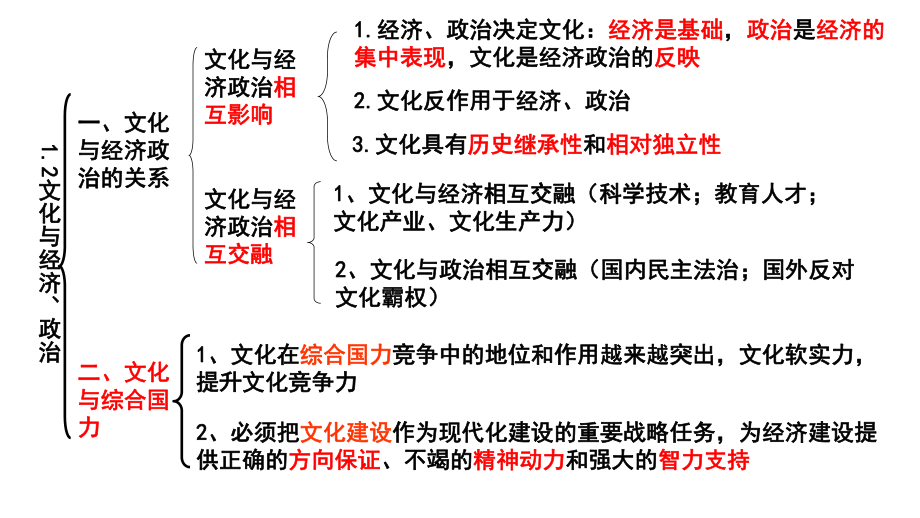 1.2文化与经济、政治

一、文化与经济政治的关系

文化与经济政治相互影响

1.经济、政治决定文化：经济是基础，政治是经济的集中表现，文化是经济政治的反映

2.文化反作用于经济、政治

3.文化具有历史继承性和相对独立性

文化与经济政治相互交融

1、文化与经济相互交融（科学技术；教育人才；文化产业、文化生产力）

2、文化与政治相互交融（国内民主法治；国外反对文化霸权）

二、文化与综合国力

1、文化在综合国力竞争中的地位和作用越来越突出，文化软实力，提升文化竞争力

2、必须把文化建设作为现代化建设的重要战略任务，为经济建设提供正确的方向保证、不竭的精神动力和强大的智力支持